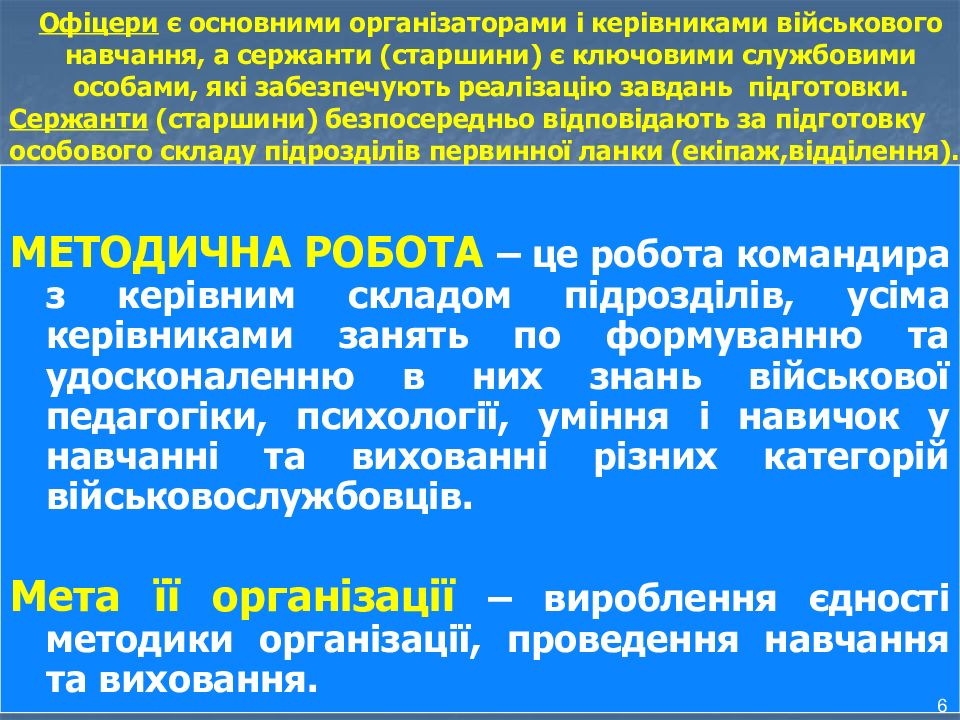 Офіцери є основними організаторами і керівниками військового навчання, а сержанти (старшини) є ключовими службовими особами, які забезпечують реалізацію завдань підготовки.
Сержанти (старшини) безпосередньо відповідають за підготовку особового складу підрозділів первинної ланки (екіпаж,відділення).

МЕТОДИЧНА РОБОТА – це робота командира з керівним складом підрозділів, усіма керівниками занять по формуванню та удосконаленню в них знань військової педагогіки, психології, уміння і навичок у навчанні та вихованні різних категорій військовослужбовців.

Мета її організації – вироблення єдності методики організації, проведення навчання та виховання.

6